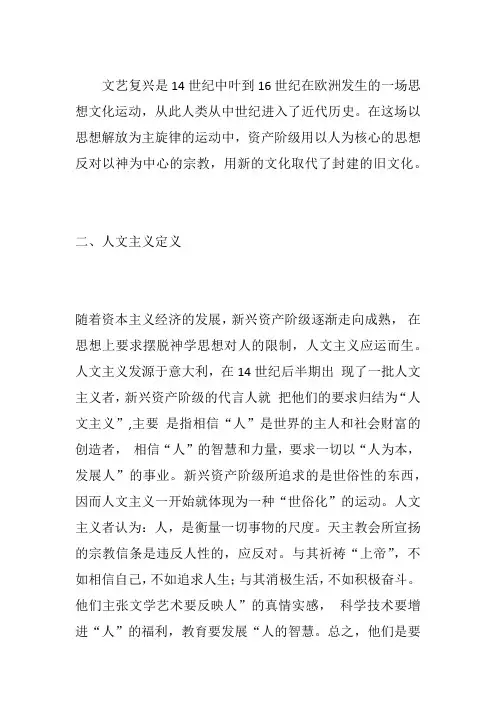 文艺复兴是 14 世纪中叶到 16 世纪在欧洲发生的一场思想文化运动，从此人类从中世纪进入了近代历史。在这场以思想解放为主旋律的运动中，资产阶级用以人为核心的思想反对以神为中心的宗教，用新的文化取代了封建的旧文化。

二、人文主义定义

随着资本主义经济的发展，新兴资产阶级逐渐走向成熟， 在思想上要求摆脱神学思想对人的限制，人文主义应运而生。人文主义发源于意大利，在 14 世纪后半期出 现了一批人文主义者，新兴资产阶级的代言人就 把他们的要求归结为“人文主义”,主要 是指相信“人”是世界的主人和社会财富的创造者， 相信“人”的智慧和力量，要求一切以“人为本，发展人”的事业。新兴资产阶级所追求的是世俗性的东西，因而人文主义一开始就体现为一种“世俗化”的运动。人文主义者认为：人，是衡量一切事物的尺度。天主教会所宣扬的宗教信条是违反人性的，应反对。与其祈祷“上帝”，不如相信自己，不如追求人生；与其消极生活，不如积极奋斗。他们主张文学艺术要反映人”的真情实感， 科学技术要增进“人”的福利，教育要发展“人的智慧。总之，他们是要